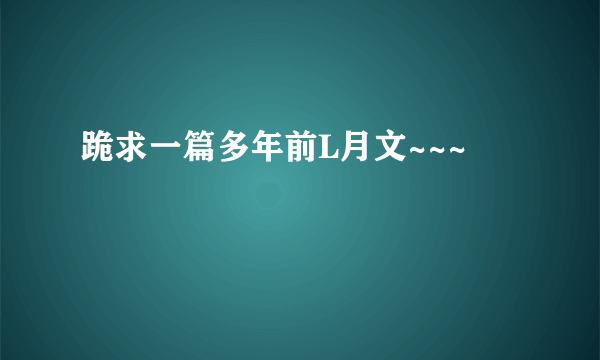 跪求一篇多年前L月文~~~